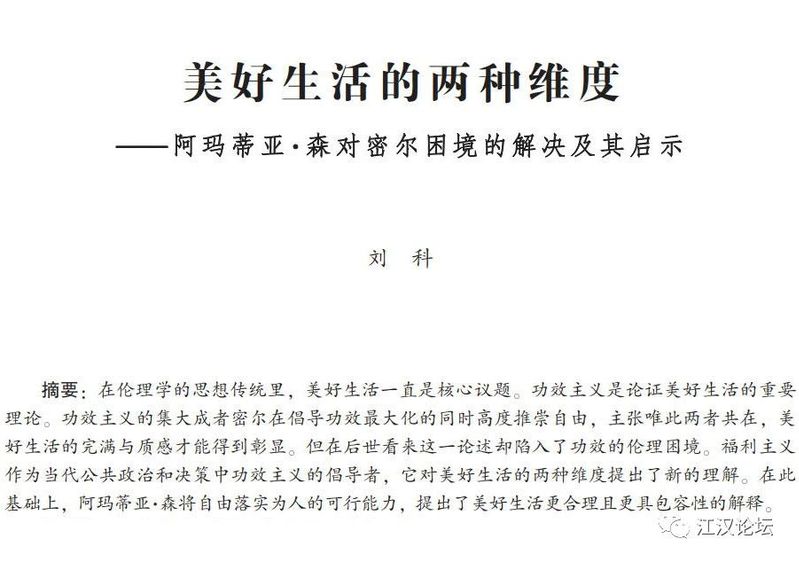 美好生活的两种维度

——阿玛蒂亚·森对密尔困境的解决及其启示

刘 科

摘要：在伦理学的思想传统里，美好生活一直是核心议题。功效主义是论证美好生活的重要理论。功效主义的集大成者密尔在倡导功效最大化的同时高度推崇自由，主张唯此两者共在，美好生活的完满与质感才能得到彰显。但在后世看来这一论述却陷入了功效的伦理困境。福利主义作为当代公共政治和决策中功效主义的倡导者，它对美好生活的两种维度提出了新的理解。在此基础上，阿玛蒂亚·森将自由落实为人的可行能力，提出了美好生活更合理且更具包容性的解释。

江汉论坛